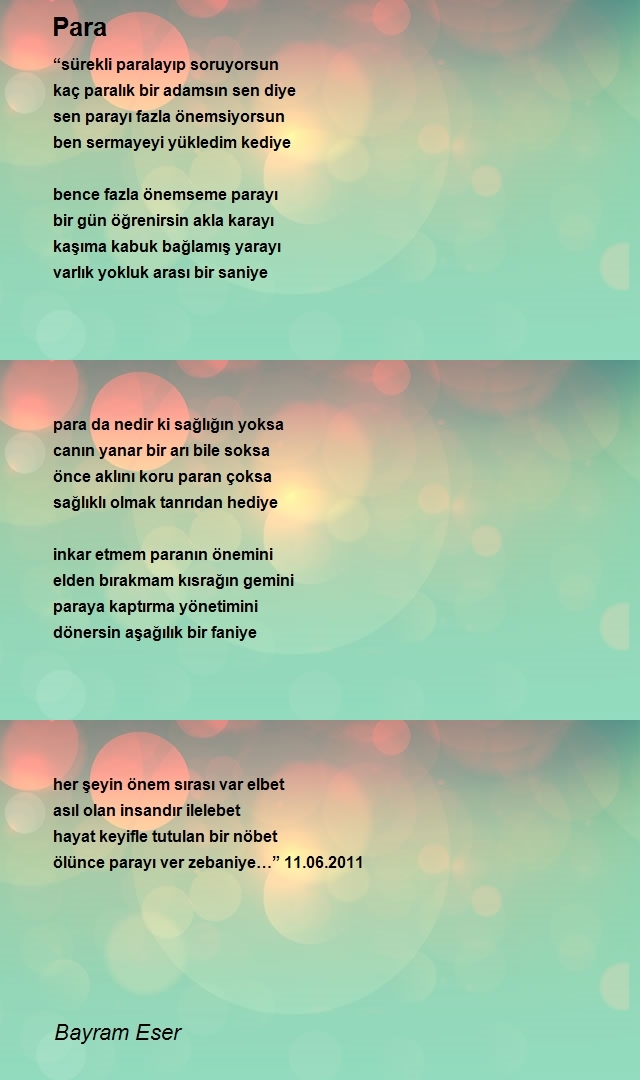 Para

“sürekli paralayıp soruyorsun
kaç paralık bir adamsın sen diye
sen parayı fazla önemsiyorsun
ben sermayeyi yükledim kediye

bence fazla önemseme parayı
bir gün öğrenirsin akla karayı
kaşıma kabuk bağlamış yarayı
varlık yokluk arası bir saniye

para da nedir ki sağlığın yoksa
canın yanar bir arı bile soksa
önce aklını koru paran çoksa
sağlıklı olmak tanrıdan hediye

inkar etmem paranın önemini
elden bırakmam kısrağın gemini
paraya kaptırma yönetimini
dönersin aşağılık bir faniye

her şeyin önem sırası var elbet
asıl olan insandır ilelebet
hayat keyifle tutulan bir nöbet
ölünce parayı ver zebaniye…” 11.06.2011

Bayram Eser